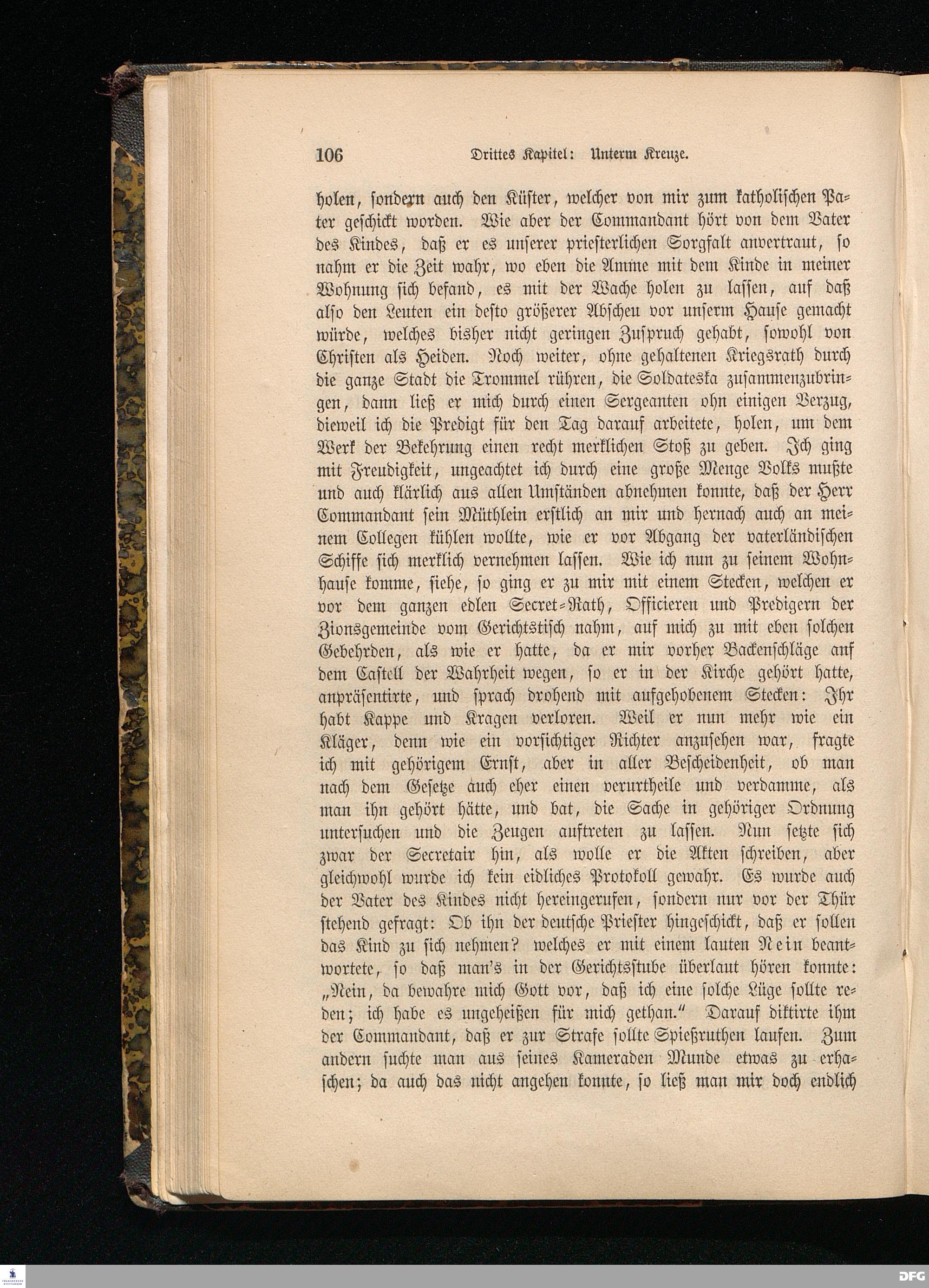 106 Drittes Kapitel: Unterm Kreuze.

holen, sondern auch den Küster, welcher von mir zum katholischen Pater geschickt worden. Wie aber der Commandant hört von dem Vater des Kindes, daß er es unserer priesterlichen Sorgfalt anvertraut, so nahm er die Zeit wahr, wo eben die Amme mit dem Kinde in meiner Wohnung sich befand, es mit der Wache holen zu lassen, auf daß also den Leuten ein desto größerer Abscheu vor unserm Hause gemacht würde, welches bisher nicht geringen Zuspruch gehabt, sowohl von Christen als Heiden. Noch weiter, ohne gehaltenen Kriegsrath durch die ganze Stadt die Trommel rühren, die Soldateska zusammenzubringen, dann ließ er mich durch einen Sergeanten ohn einigen Verzug, dieweil ich die Predigt für den Tag darauf arbeitete, holen, um dem Werk der Bekehrung einen recht merklichen Stoß zu geben. Ich ging mit Freudigkeit, ungeachtet ich durch eine große Menge Volks mußte und auch klärlich aus allen Umständen abnehmen konnte, daß der Herr Commandant sein Müthlein erstlich an mir und hernach auch an meinem Collegen kühlen wollte, wie er vor Abgang der vaterländischen Schiffe sich merklich vernehmen lassen. Wie ich nun zu seinem Wohnhause komme, siehe, so ging er zu mir mit einem Stecken, welchen er vor dem ganzen edlen Secret-Rath, Officieren und Predigern der Zionsgemeinde vom Gerichtstisch nahm, auf mich zu mit eben solchen Gebehrden, als wie er hatte, da er mir vorher Backenschläge auf dem Castell der Wahrheit wegen, so er in der Kirche gehört hatte, anpräsentirte, und sprach drohend mit aufgehobenem Stecken: Ihr habt Kappe und Kragen verloren. Weil er nun mehr wie ein Kläger, denn wie ein vorsichtiger Richter anzusehen war, fragte ich mit gehörigem Ernst, aber in aller Bescheidenheit, ob man nach dem Gesetze auch eher einen verurtheile und verdamme, als man ihn gehört hätte, und bat, die Sache in gehöriger Ordnung untersuchen und die Zeugen auftreten zu lassen. Nun setzte sich zwar der Secretair hin, als wolle er die Akten schreiben, aber gleichwohl wurde ich kein eidliches Protokoll gewahr. Es wurde auch der Vater des Kindes nicht hereingerufen, sondern nur vor der Thür stehend gefragt: Ob ihn der deutsche Priester hingeschickt, daß er sollen das Kind zu sich nehmen? welches er mit einem lauten Nein beantwortete, so daß man's in der Gerichtsstube überlaut hören konnte: „Nein, da bewahre mich Gott vor, daß ich eine solche Lüge sollte reden; ich habe es ungeheißen für mich gethan.“ Darauf diktirte ihm der Commandant, daß er zur Strafe sollte Spießruthen laufen. Zum andern suchte man aus seines Kameraden Munde etwas zu erhaschen; da auch das nicht angehen konnte, so ließ man mir doch endlich

DFG